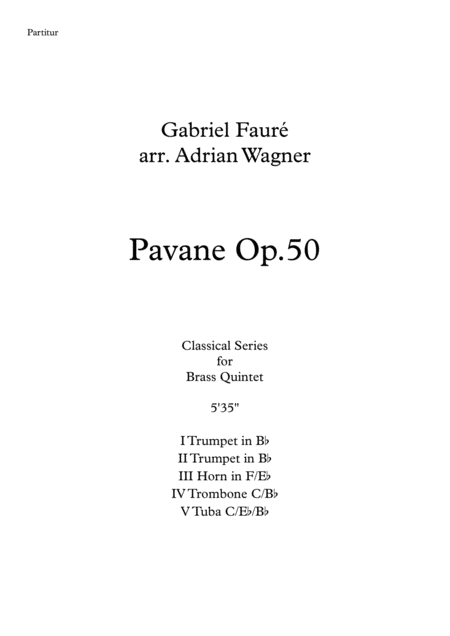 Partitur

Gabriel Fauré
arr. Adrian Wagner

Pavane Op.50

Classical Series
for
Brass Quintet

5'35"

I Trumpet in B♭
II Trumpet in B♭
III Horn in F/E♭
IV Trombone C/B♭
V Tuba C/E♭/B♭